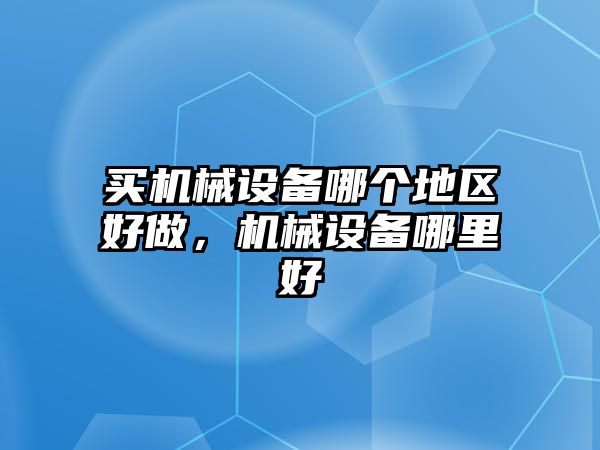 买机械设备哪个地区好做，机械设备哪里好